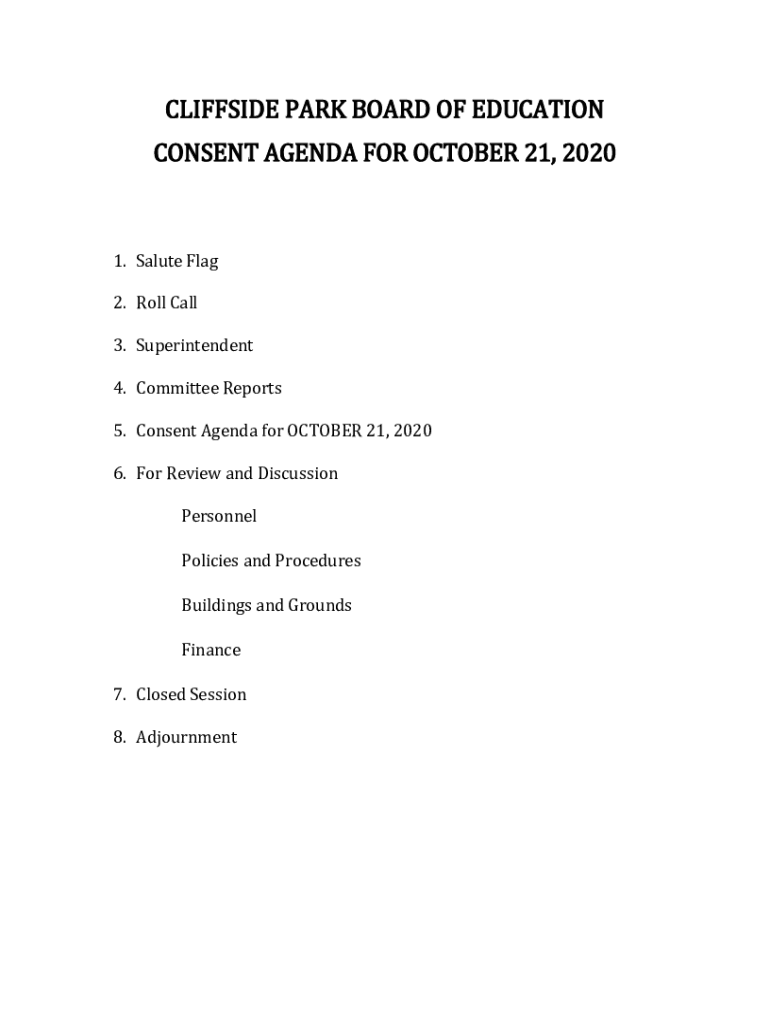 CLIFFSIDE PARK BOARD OF EDUCATION
CONSENT AGENDA FOR OCTOBER 21, 2020

1. Salute Flag

2. Roll Call

3. Superintendent

4. Committee Reports

5. Consent Agenda for OCTOBER 21, 2020

6. For Review and Discussion

Personnel

Policies and Procedures

Buildings and Grounds

Finance

7. Closed Session

8. Adjournment